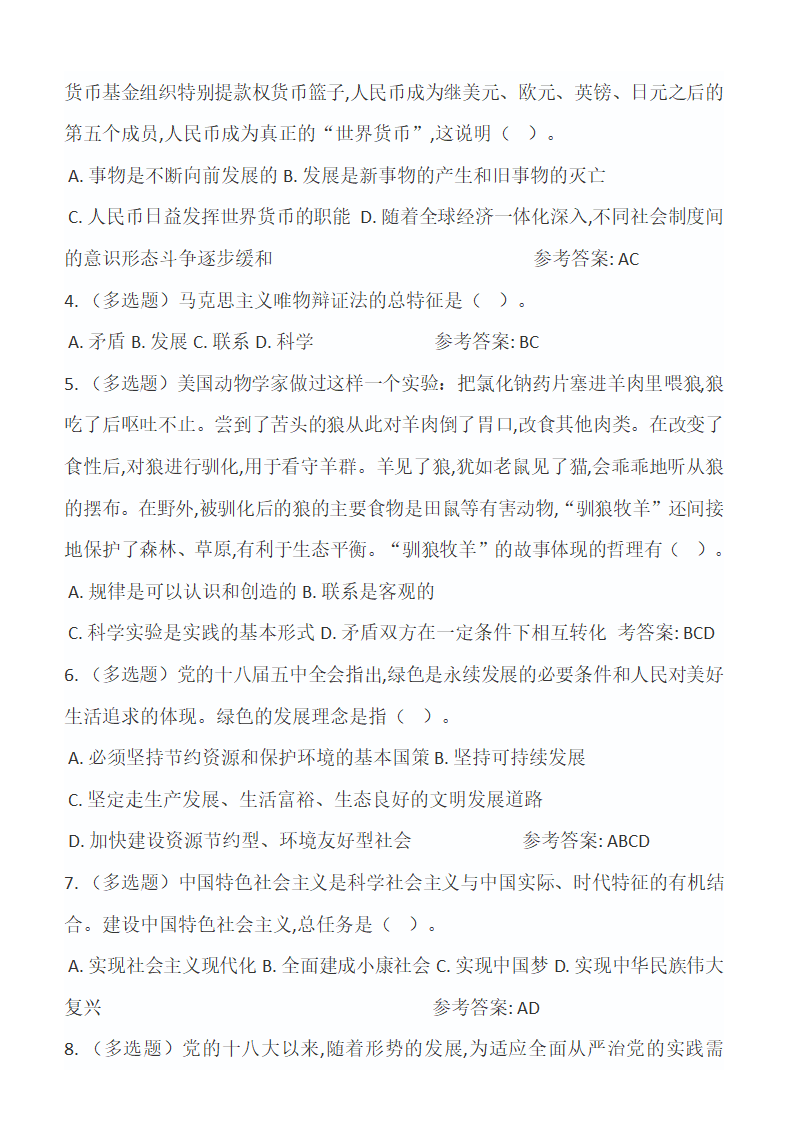 货币基金组织特别提款权货币篮子,人民币成为继美元、欧元、英镑、日元之后的第五个成员,人民币成为真正的“世界货币”,这说明（ ）。

A. 事物是不断向前发展的 B. 发展是新事物的产生和旧事物的灭亡

C. 人民币日益发挥世界货币的职能 D. 随着全球经济一体化深入,不同社会制度间的意识形态斗争逐步缓和 参考答案: AC

4.（多选题）马克思主义唯物辩证法的总特征是（ ）。

A. 矛盾 B. 发展 C. 联系 D. 科学 参考答案: BC

5.（多选题）美国动物学家做过这样一个实验：把氯化钠药片塞进羊肉里喂狼,狼吃了后呕吐不止。尝到了苦头的狼从此对羊肉倒了胃口,改食其他肉类。在改变了食性后,对狼进行驯化,用于看守羊群。羊见了狼,犹如老鼠见了猫,会乖乖地听从狼的摆布。在野外,被驯化后的狼的主要食物是田鼠等有害动物,“驯狼牧羊”还间接地保护了森林、草原,有利于生态平衡。“驯狼牧羊”的故事体现的哲理有（ ）。

A. 规律是可以认识和创造的 B. 联系是客观的

C. 科学实验是实践的基本形式 D. 矛盾双方在一定条件下相互转化 考答案: BCD

6.（多选题）党的十八届五中全会指出,绿色是永续发展的必要条件和人民对美好生活追求的体现。绿色的发展理念是指（ ）。

A. 必须坚持节约资源和保护环境的基本国策 B. 坚持可持续发展

C. 坚定走生产发展、生活富裕、生态良好的文明发展道路

D. 加快建设资源节约型、环境友好型社会 参考答案: ABCD

7.（多选题）中国特色社会主义是科学社会主义与中国实际、时代特征的有机结合。建设中国特色社会主义,总任务是（ ）。

A. 实现社会主义现代化 B. 全面建成小康社会 C. 实现中国梦 D. 实现中华民族伟大复兴 参考答案: AD

8.（多选题）党的十八大以来,随着形势的发展,为适应全面从严治党的实践需